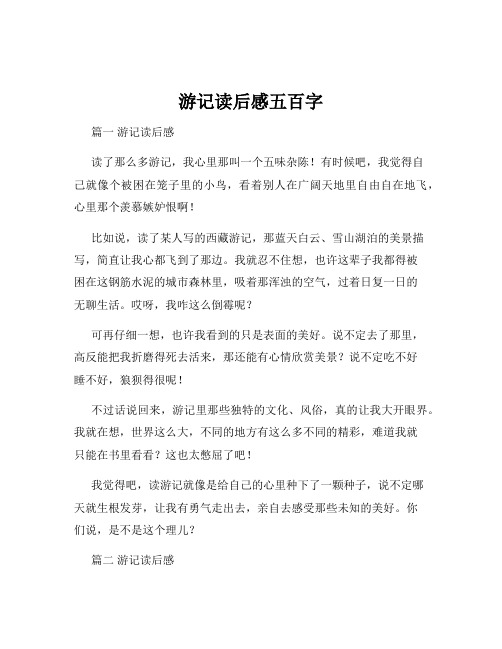 游记读后感五百字

篇一 游记读后感

读了那么多游记，我心里那叫一个五味杂陈！有时候吧，我觉得自己就像个被困在笼子里的小鸟，看着别人在广阔天地里自由自在地飞，心里那个羡慕嫉妒恨啊！

比如说，读了某人写的西藏游记，那蓝天白云、雪山湖泊的美景描写，简直让我心都飞到了那边。我就忍不住想，也许这辈子我都得被困在这钢筋水泥的城市森林里，吸着那浑浊的空气，过着日复一日的无聊生活。哎呀，我咋这么倒霉呢？

可再仔细一想，也许我看到的只是表面的美好。说不定去了那里，高反能把我折磨得死去活来，那还能有心情欣赏美景？说不定吃不好睡不好，狼狈得很呢！

不过话说回来，游记里那些独特的文化、风俗，真的让我大开眼界。我就在想，世界这么大，不同的地方有这么多不同的精彩，难道我就只能在书里看看？这也太憋屈了吧！

我觉得吧，读游记就像是给自己的心里种下了一颗种子，说不定哪天就生根发芽，让我有勇气走出去，亲自去感受那些未知的美好。你们说，是不是这个理儿？

篇二 游记读后感